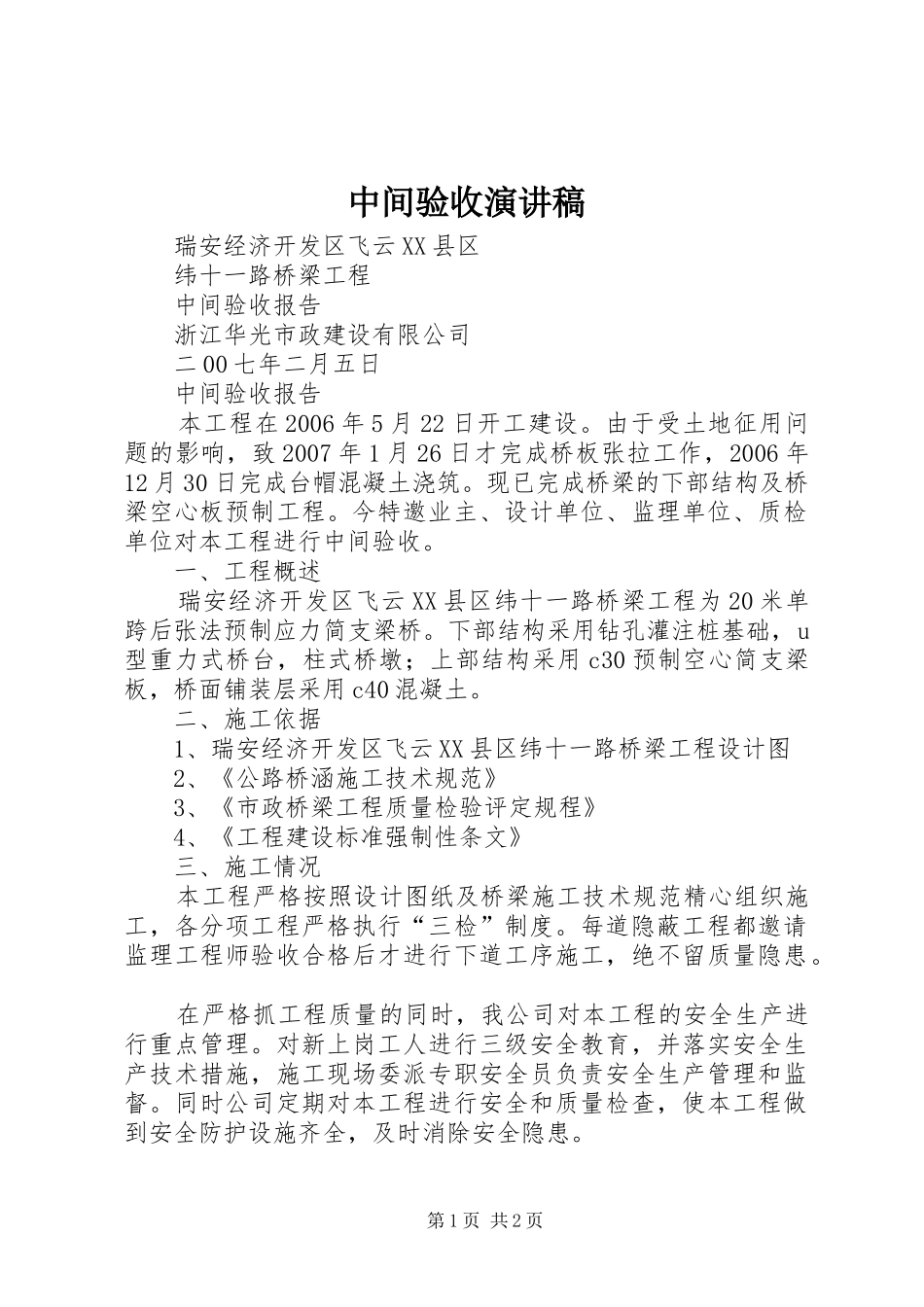 中间验收演讲稿

瑞安经济开发区飞云XX县区

纬十一路桥梁工程

中间验收报告

浙江华光市政建设有限公司

二00七年二月五日

中间验收报告

本工程在2006年5月22日开工建设。由于受土地征用问题的影响，致2007年1月26日才完成桥板张拉工作，2006年12月30日完成台帽混凝土浇筑。现已完成桥梁的下部结构及桥梁空心板预制工程。今特邀业主、设计单位、监理单位、质检单位对本工程进行中间验收。

一、工程概述

瑞安经济开发区飞云XX县区纬十一路桥梁工程为20米单跨后张法预制应力简支梁桥。下部结构采用钻孔灌注桩基础，u型重力式桥台，柱式桥墩；上部结构采用c30预制空心简支梁板，桥面铺装层采用c40混凝土。

二、施工依据

1、瑞安经济开发区飞云XX县区纬十一路桥梁工程设计图

2、《公路桥涵施工技术规范》

3、《市政桥梁工程质量检验评定规程》

4、《工程建设标准强制性条文》

三、施工情况

本工程严格按照设计图纸及桥梁施工技术规范精心组织施工，各分项工程严格执行“三检”制度。每道隐蔽工程都邀请监理工程师验收合格后才进行下道工序施工，绝不留质量隐患。

在严格抓工程质量的同时，我公司对本工程的安全生产进行重点管理。对新上岗工人进行三级安全教育，并落实安全生产技术措施，施工现场委派专职安全员负责安全生产管理和监督。同时公司定期对本工程进行安全和质量检查，使本工程做到安全防护设施齐全，及时消除安全隐患。

第1页 共2页